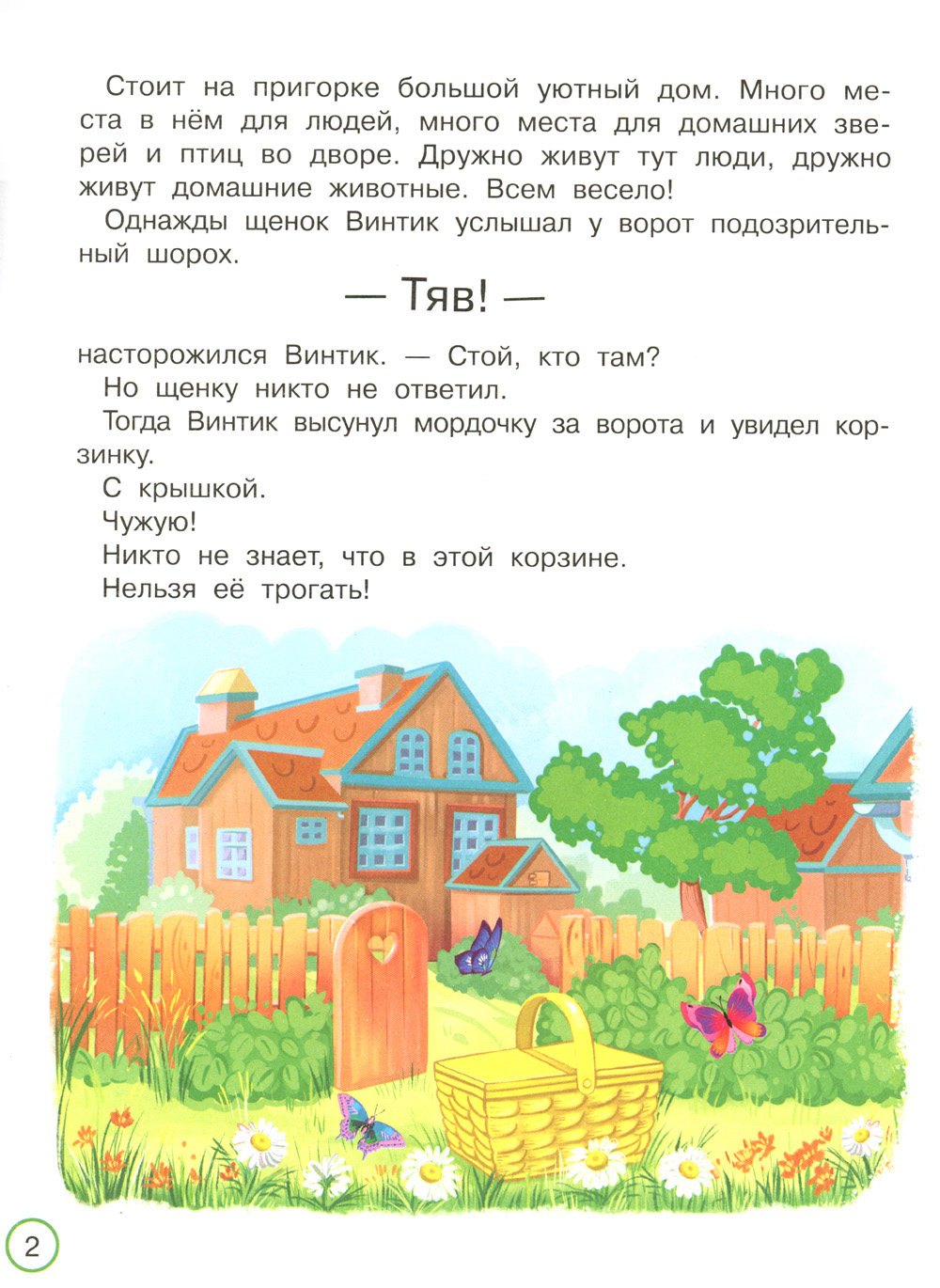 Стоит на пригорке большой уютный дом. Много места в нём для людей, много места для домашних зверей и птиц во дворе. Дружно живут тут люди, дружно живут домашние животные. Всем весело!

Однажды щенок Винтик услышал у ворот подозрительный шорох.

— Тяв! —

насторожился Винтик. — Стой, кто там?

Но щенку никто не ответил.

Тогда Винтик высунул мордочку за ворота и увидел корзинку.

С крышкой.

Чужую!

Никто не знает, что в этой корзине.

Нельзя её трогать!

2